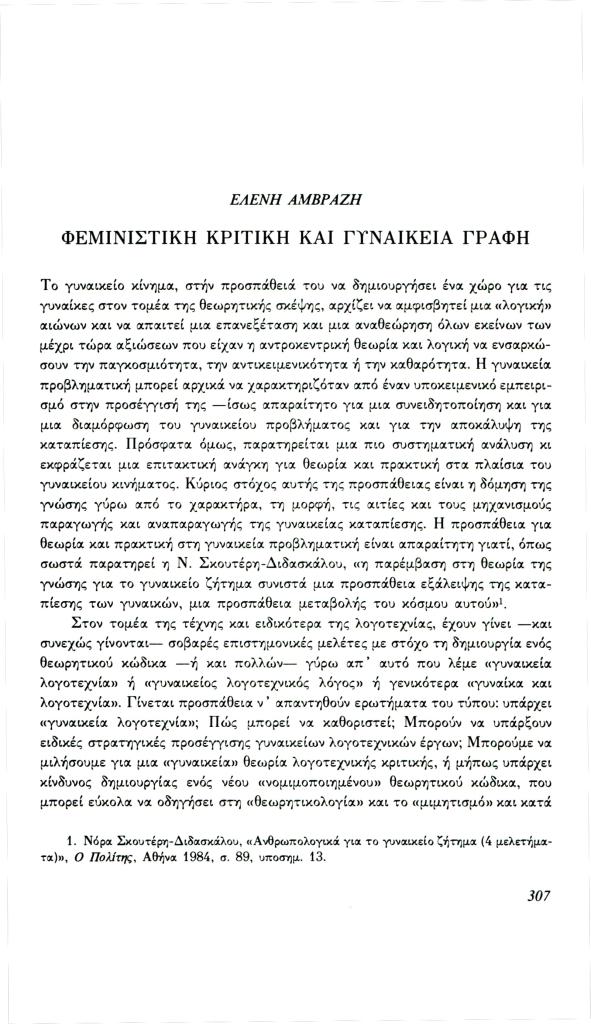 ΕΛΕΝΗ ΑΜΒΡΑΖΗ

ΦΕΜΙΝΙΣΤΙΚΗ ΚΡΙΤΙΚΗ ΚΑΙ ΓΥΝΑΙΚΕΙΑ ΓΡΑΦΗ

Το γυναικείο κίνημα, στήν προσπάθειά του να δημιουργήσει ένα χώρο για τις γυναίκες στον τομέα της θεωρητικής σκέψης, αρχίζει να αμφισβητεί μια «λογική» αιώνων και να απαιτεί μια επανεξέταση και μια αναθεώρηση όλων εκείνων των μέχρι τώρα αξιώσεων που είχαν η αντροκεντρική θεωρία και λογική να ενσαρκώσουν την παγκοσμιότητα, την αντικειμενικότητα ή την καθαρότητα. Η γυναικεία προβληματική μπορεί αρχικά να χαρακτηριζόταν από έναν υποκειμενικό εμπειρισμό στην προσέγγισή της —ίσως απαραίτητο για μια συνειδητοποίηση και για μια διαμόρφωση του γυναικείου προβλήματος και για την αποκάλυψη της καταπίεσης. Πρόσφατα όμως, παρατηρείται μια πιο συστηματική ανάλυση κι εκφράζεται μια επιτακτική ανάγκη για θεωρία και πρακτική στα πλαίσια του γυναικείου κινήματος. Κύριος στόχος αυτής της προσπάθειας είναι η δόμηση της γνώσης γύρω από το χαρακτήρα, τη μορφή, τις αιτίες και τους μηχανισμούς παραγωγής και αναπαραγωγής της γυναικείας καταπίεσης. Η προσπάθεια για θεωρία και πρακτική στη γυναικεία προβληματική είναι απαραίτητη γιατί, όπως σωστά παρατηρεί η Ν. Σκουτέρη-Διδασκάλου, «η παρέμβαση στη θεωρία της γνώσης για το γυναικείο ζήτημα συνιστά μια προσπάθεια εξάλειψης της καταπίεσης των γυναικών, μια προσπάθεια μεταβολής του κόσμου αυτού»$^1$.

Στον τομέα της τέχνης και ειδικότερα της λογοτεχνίας, έχουν γίνει —και συνεχώς γίνονται— σοβαρές επιστημονικές μελέτες με στόχο τη δημιουργία ενός θεωρητικού κώδικα —ή και πολλών— γύρω απ' αυτό που λέμε «γυναικεία λογοτεχνία» ή «γυναικείος λογοτεχνικός λόγος» ή γενικότερα «γυναίκα και λογοτεχνία». Γίνεται προσπάθεια ν' απαντηθούν ερωτήματα του τύπου: υπάρχει «γυναικεία λογοτεχνία»; Πώς μπορεί να καθοριστεί; Μπορούν να υπάρξουν ειδικές στρατηγικές προσέγγισης γυναικείων λογοτεχνικών έργων; Μπορούμε να μιλήσουμε για μια «γυναικεία» θεωρία λογοτεχνικής κριτικής, ή μήπως υπάρχει κίνδυνος δημιουργίας ενός νέου «νομιμοποιημένου» θεωρητικού κώδικα, που μπορεί εύκολα να οδηγήσει στη «θεωρητικολογία» και το «μιμητισμό» και κατά

1. Νόρα Σκουτέρη-Διδασκάλου, «Ανθρωπολογικά για το γυναικείο ζήτημα (4 μελετήματα)», Ο Πολίτης, Αθήνα 1984, σ. 89, υποσημ. 13.

307